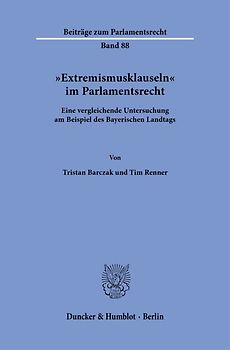 Beiträge zum Parlamentsrecht

Band 88

»Extremismusklauseln« im Parlamentsrecht

Eine vergleichende Untersuchung am Beispiel des Bayerischen Landtags

Von

Tristan Barczak und Tim Renner

Duncker & Humblot · Berlin